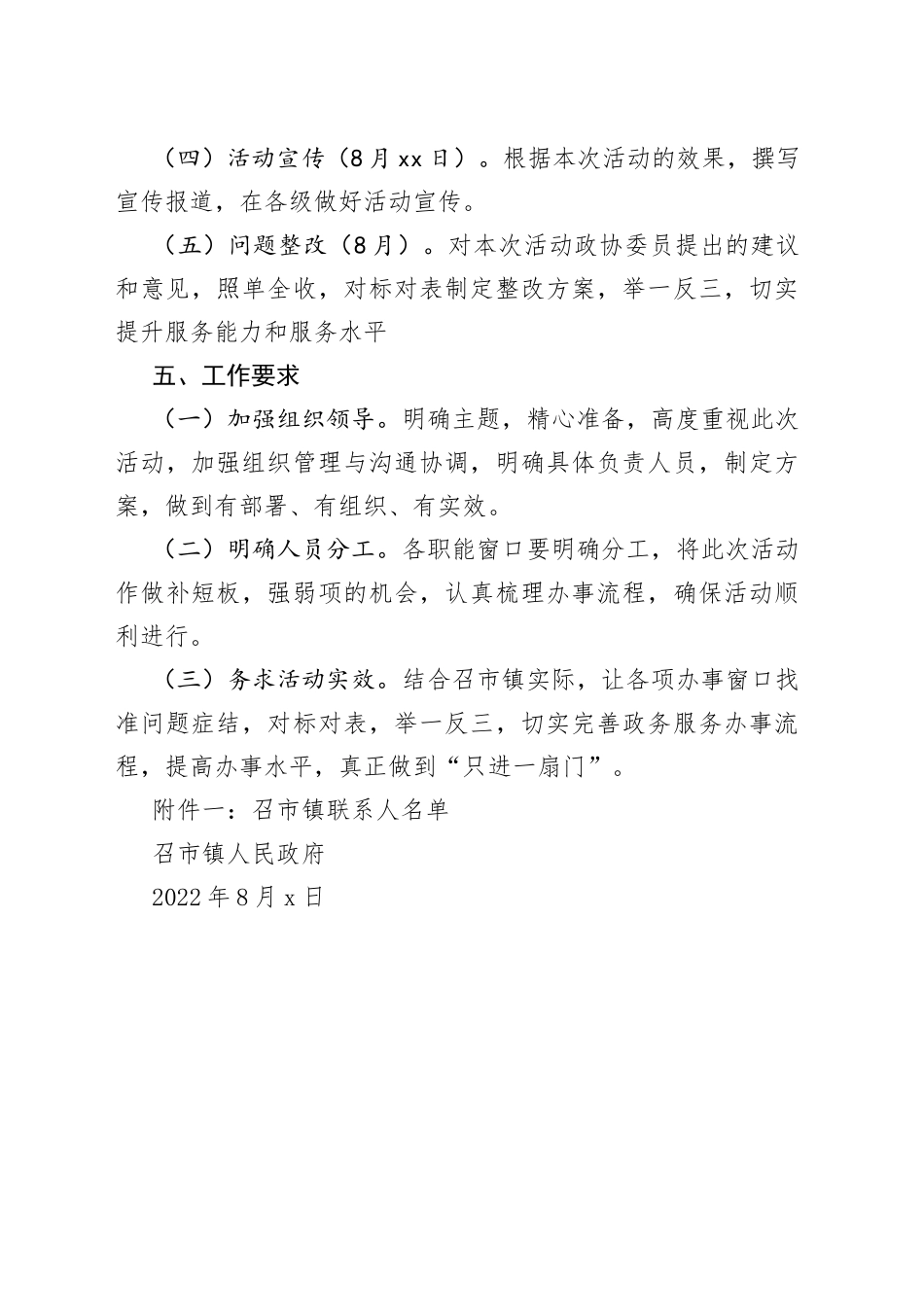 （四）活动宣传（8月xx日）。根据本次活动的效果，撰写宣传报道，在各级做好活动宣传。

（五）问题整改（8月）。对本次活动政协委员提出的建议和意见，照单全收，对标对表制定整改方案，举一反三，切实提升服务能力和服务水平

五、工作要求

（一）加强组织领导。明确主题，精心准备，高度重视此次活动，加强组织管理与沟通协调，明确具体负责人员，制定方案，做到有部署、有组织、有实效。

（二）明确人员分工。各职能窗口要明确分工，将此次活动作做补短板，强弱项的机会，认真梳理办事流程，确保活动顺利进行。

（三）务求活动实效。结合召市镇实际，让各项办事窗口找准问题症结，对标对表，举一反三，切实完善政务服务办事流程，提高办事水平，真正做到“只进一扇门”。

附件一：召市镇联系人名单

召市镇人民政府

2022年8月x日